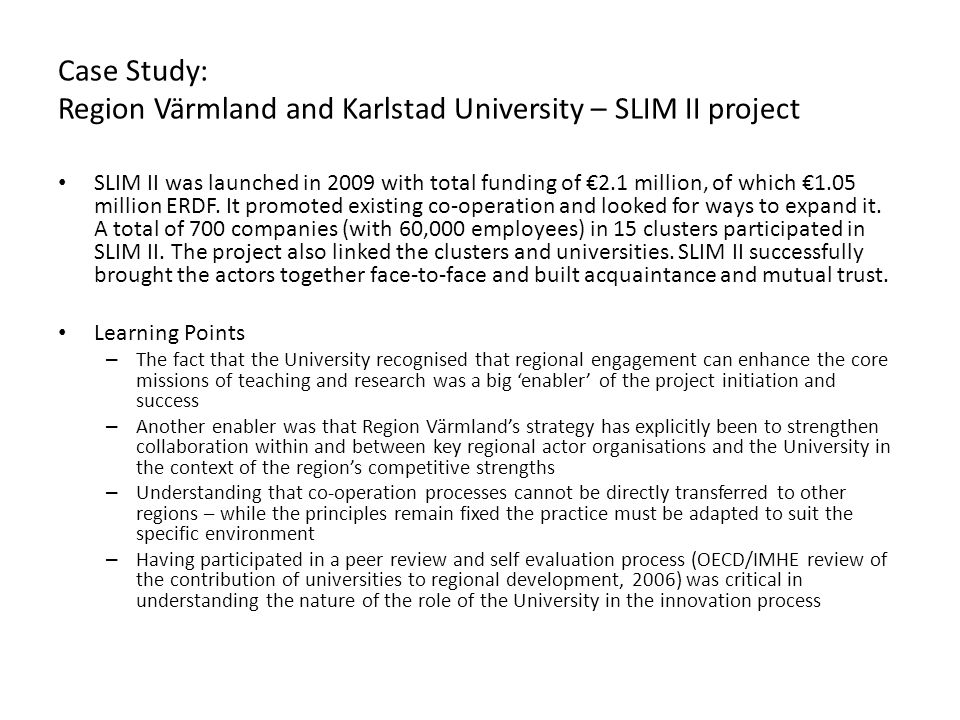 Case Study:
Region Värmland and Karlstad University – SLIM II project

• SLIM II was launched in 2009 with total funding of €2.1 million, of which €1.05 million ERDF. It promoted existing co-operation and looked for ways to expand it. A total of 700 companies (with 60,000 employees) in 15 clusters participated in SLIM II. The project also linked the clusters and universities. SLIM II successfully brought the actors together face-to-face and built acquaintance and mutual trust.

• Learning Points
– The fact that the University recognised that regional engagement can enhance the core missions of teaching and research was a big ‘enabler’ of the project initiation and success
– Another enabler was that Region Värmland’s strategy has explicitly been to strengthen collaboration within and between key regional actor organisations and the University in the context of the region’s competitive strengths
– Understanding that co-operation processes cannot be directly transferred to other regions – while the principles remain fixed the practice must be adapted to suit the specific environment
– Having participated in a peer review and self evaluation process (OECD/IMHE review of the contribution of universities to regional development, 2006) was critical in understanding the nature of the role of the University in the innovation process